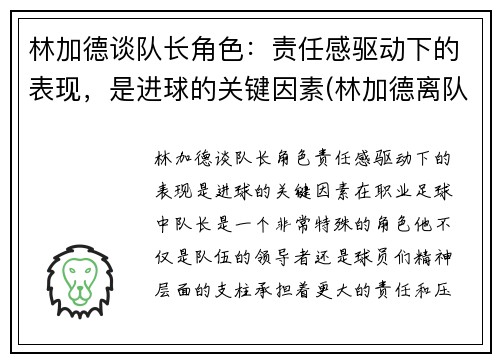 林加德谈队长角色：责任感驱动下的表现，是进球的关键因素(林加德离队

林加德谈队长角色责任感驱动下的表现是进球的关键因素在职业足球中队长是一个非常特殊的角色他不仅是队伍的领导者还是球员们精神层面的支柱承担着更大的责任和压